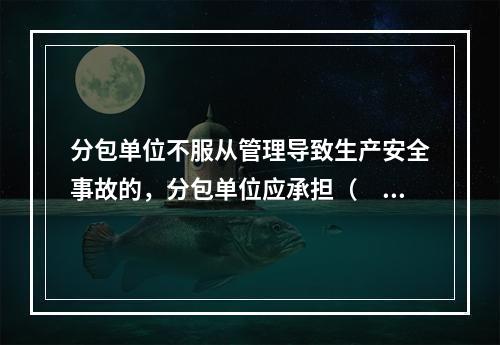 分包单位不服从管理导致生产安全事故的，分包单位应承担（ ...